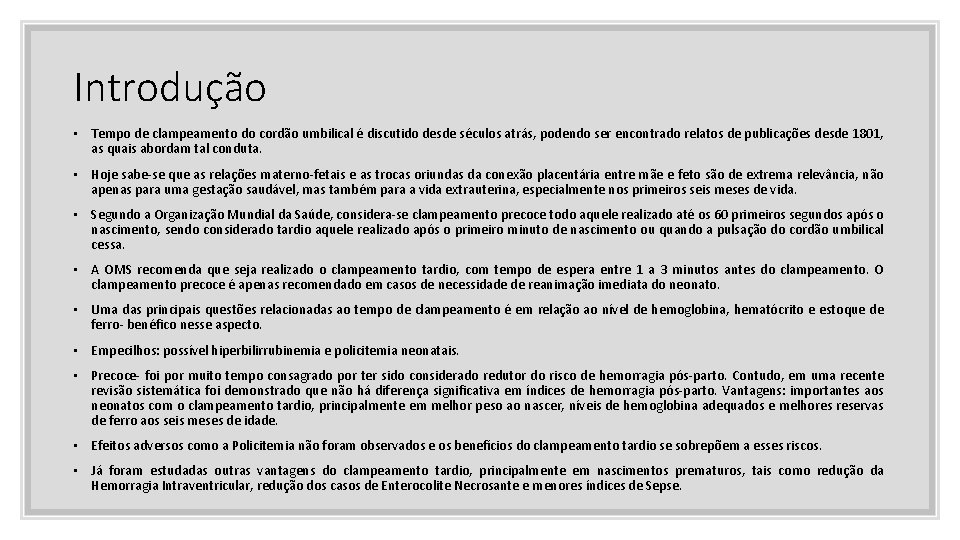 Introdução

• Tempo de clampeamento do cordão umbilical é discutido desde séculos atrás, podendo ser encontrado relatos de publicações desde 1801, as quais abordam tal conduta.

• Hoje sabe-se que as relações materno-fetais e as trocas oriundas da conexão placentária entre mãe e feto são de extrema relevância, não apenas para uma gestação saudável, mas também para a vida extrauterina, especialmente nos primeiros seis meses de vida.

• Segundo a Organização Mundial da Saúde, considera-se clampeamento precoce todo aquele realizado até os 60 primeiros segundos após o nascimento, sendo considerado tardio aquele realizado após o primeiro minuto de nascimento ou quando a pulsação do cordão umbilical cessa.

• A OMS recomenda que seja realizado o clampeamento tardio, com tempo de espera entre 1 a 3 minutos antes do clampeamento. O clampeamento precoce é apenas recomendado em casos de necessidade de reanimação imediata do neonato.

• Uma das principais questões relacionadas ao tempo de clampeamento é em relação ao nível de hemoglobina, hematócrito e estoque de ferro- benéfico nesse aspecto.

• Empecilhos: possível hiperbilirrubinemia e policitemia neonatais.

• Precoce- foi por muito tempo consagrado por ter sido considerado redutor do risco de hemorragia pós-parto. Contudo, em uma recente revisão sistemática foi demonstrado que não há diferença significativa em índices de hemorragia pós-parto. Vantagens: importantes aos neonatos com o clampeamento tardio, principalmente em melhor peso ao nascer, níveis de hemoglobina adequados e melhores reservas de ferro aos seis meses de idade.

• Efeitos adversos como a Policitemia não foram observados e os benefícios do clampeamento tardio se sobrepõem a esses riscos.

• Já foram estudadas outras vantagens do clampeamento tardio, principalmente em nascimentos prematuros, tais como redução da Hemorragia Intraventricular, redução dos casos de Enterocolite Necrosante e menores índices de Sepse.